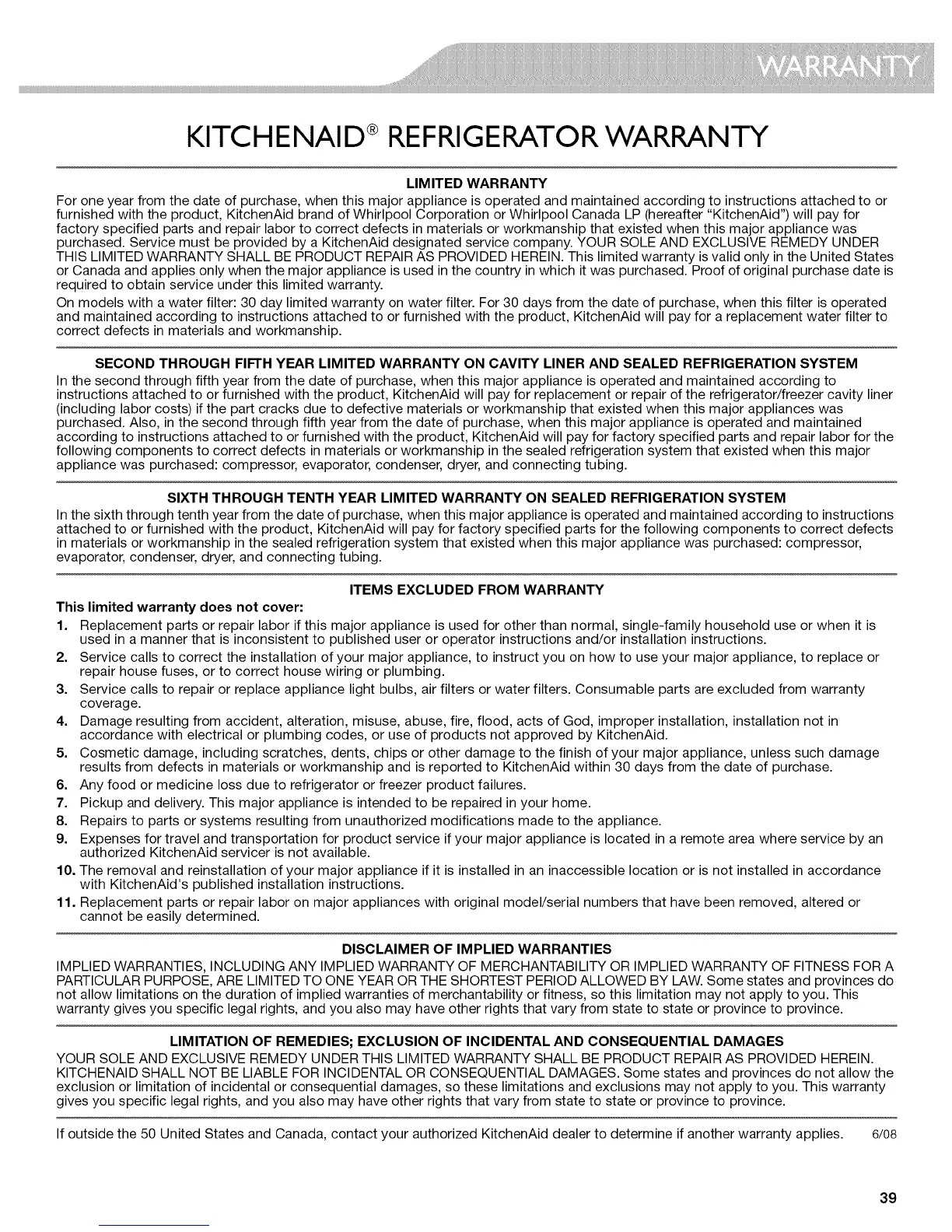 WARRANTY

KITCHENAID® REFRIGERATOR WARRANTY

LIMITED WARRANTY

For one year from the date of purchase, when this major appliance is operated and maintained according to instructions attached to or furnished with the product, KitchenAid brand of Whirlpool Corporation or Whirlpool Canada LP (hereafter "KitchenAid") will pay for factory specified parts and repair labor to correct defects in materials or workmanship that existed when this major appliance was purchased. Service must be provided by a KitchenAid designated service company. YOUR SOLE AND EXCLUSIVE REMEDY UNDER THIS LIMITED WARRANTY SHALL BE PRODUCT REPAIR AS PROVIDED HEREIN. This limited warranty is valid only in the United States or Canada and applies only when the major appliance is used in the country in which it was purchased. Proof of original purchase date is required to obtain service under this limited warranty.

On models with a water filter: 30 day limited warranty on water filter. For 30 days from the date of purchase, when this filter is operated and maintained according to instructions attached to or furnished with the product, KitchenAid will pay for a replacement water filter to correct defects in materials and workmanship.

SECOND THROUGH FIFTH YEAR LIMITED WARRANTY ON CAVITY LINER AND SEALED REFRIGERATION SYSTEM

In the second through fifth year from the date of purchase, when this major appliance is operated and maintained according to instructions attached to or furnished with the product, KitchenAid will pay for replacement or repair of the refrigerator/freezer cavity liner (including labor costs) if the part cracks due to defective materials or workmanship that existed when this major appliances was purchased. Also, in the second through fifth year from the date of purchase, when this major appliance is operated and maintained according to instructions attached to or furnished with the product, KitchenAid will pay for factory specified parts and repair labor for the following components to correct defects in materials or workmanship in the sealed refrigeration system that existed when this major appliance was purchased: compressor, evaporator, condenser, dryer, and connecting tubing.

SIXTH THROUGH TENTH YEAR LIMITED WARRANTY ON SEALED REFRIGERATION SYSTEM

In the sixth through tenth year from the date of purchase, when this major appliance is operated and maintained according to instructions attached to or furnished with the product, KitchenAid will pay for factory specified parts for the following components to correct defects in materials or workmanship in the sealed refrigeration system that existed when this major appliance was purchased: compressor, evaporator, condenser, dryer, and connecting tubing.

ITEMS EXCLUDED FROM WARRANTY

This limited warranty does not cover:

1. Replacement parts or repair labor if this major appliance is used for other than normal, single-family household use or when it is used in a manner that is inconsistent to published user or operator instructions and/or installation instructions.
2. Service calls to correct the installation of your major appliance, to instruct you on how to use your major appliance, to replace or repair house fuses, or to correct house wiring or plumbing.
3. Service calls to repair or replace appliance light bulbs, air filters or water filters. Consumable parts are excluded from warranty coverage.
4. Damage resulting from accident, alteration, misuse, abuse, fire, flood, acts of God, improper installation, installation not in accordance with electrical or plumbing codes, or use of products not approved by KitchenAid.
5. Cosmetic damage, including scratches, dents, chips or other damage to the finish of your major appliance, unless such damage results from defects in materials or workmanship and is reported to KitchenAid within 30 days from the date of purchase.
6. Any food or medicine loss due to refrigerator or freezer product failures.
7. Pickup and delivery. This major appliance is intended to be repaired in your home.
8. Repairs to parts or systems resulting from unauthorized modifications made to the appliance.
9. Expenses for travel and transportation for product service if your major appliance is located in a remote area where service by an authorized KitchenAid servicer is not available.
10. The removal and reinstallation of your major appliance if it is installed in an inaccessible location or is not installed in accordance with KitchenAid's published installation instructions.
11. Replacement parts or repair labor on major appliances with original model/serial numbers that have been removed, altered or cannot be easily determined.

DISCLAIMER OF IMPLIED WARRANTIES

IMPLIED WARRANTIES, INCLUDING ANY IMPLIED WARRANTY OF MERCHANTABILITY OR IMPLIED WARRANTY OF FITNESS FOR A PARTICULAR PURPOSE, ARE LIMITED TO ONE YEAR OR THE SHORTEST PERIOD ALLOWED BY LAW. Some states and provinces do not allow limitations on the duration of implied warranties of merchantability or fitness, so this limitation may not apply to you. This warranty gives you specific legal rights, and you also may have other rights that vary from state to state or province to province.

LIMITATION OF REMEDIES; EXCLUSION OF INCIDENTAL AND CONSEQUENTIAL DAMAGES

YOUR SOLE AND EXCLUSIVE REMEDY UNDER THIS LIMITED WARRANTY SHALL BE PRODUCT REPAIR AS PROVIDED HEREIN. KITCHENAID SHALL NOT BE LIABLE FOR INCIDENTAL OR CONSEQUENTIAL DAMAGES. Some states and provinces do not allow the exclusion or limitation of incidental or consequential damages, so these limitations and exclusions may not apply to you. This warranty gives you specific legal rights, and you also may have other rights that vary from state to state or province to province.

If outside the 50 United States and Canada, contact your authorized KitchenAid dealer to determine if another warranty applies. 6/08

39